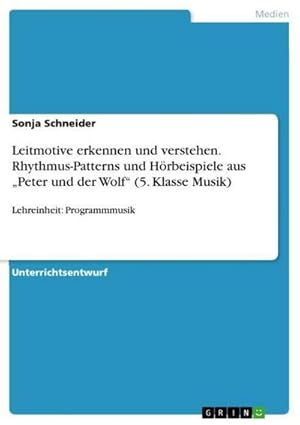 Medien

Sonja Schneider

Leitmotive erkennen und verstehen. Rhythmus-Patterns und Hörbeispiele aus „Peter und der Wolf“ (5. Klasse Musik)

Lehreinheit: Programmmusik

Unterrichtsentwurf

GRIN